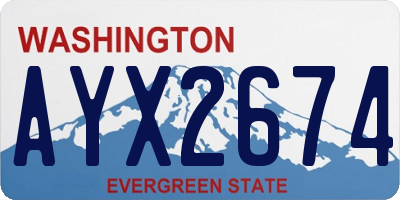 WASHINGTON

AYX2674

EVERGREEN STATE